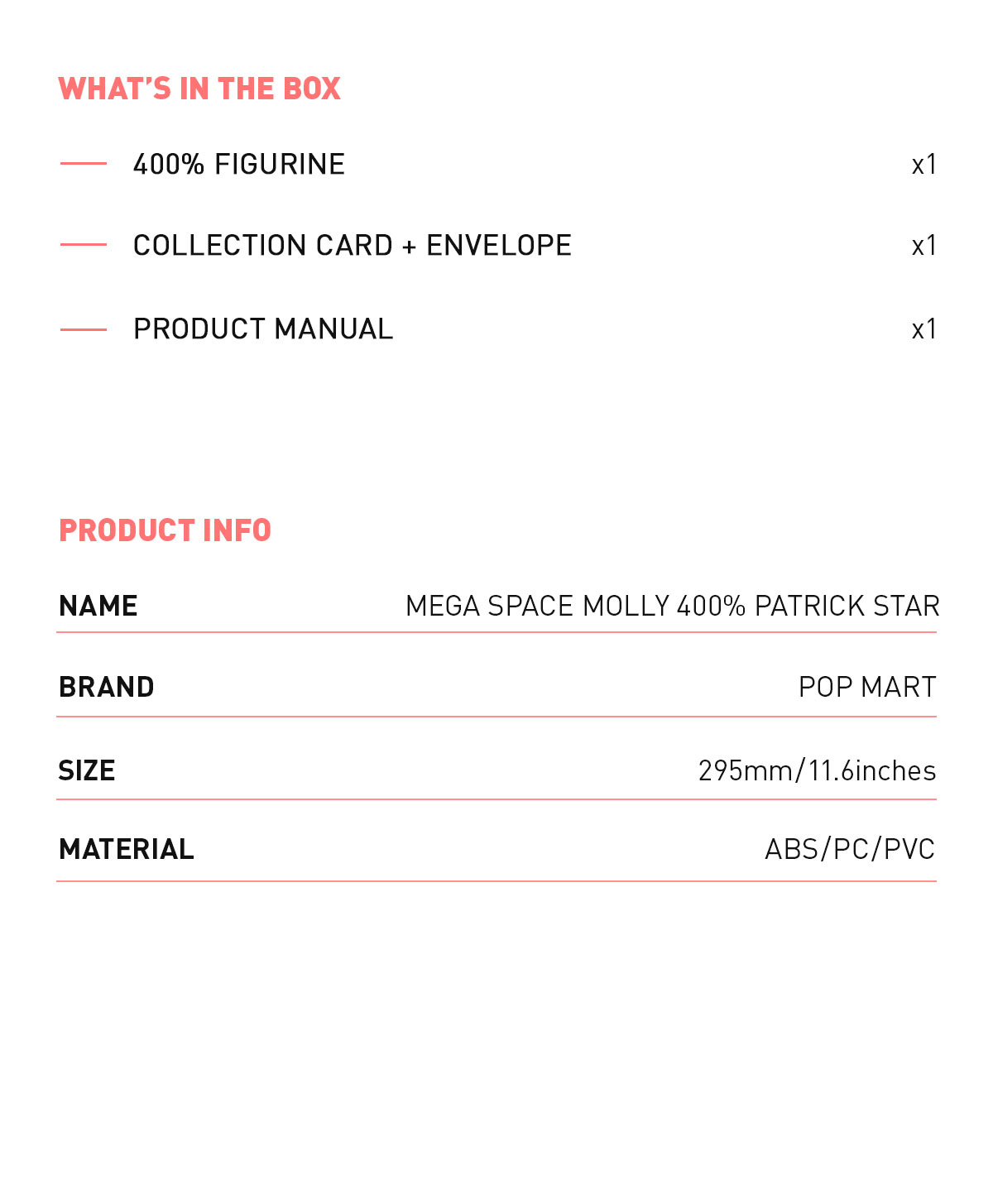 WHAT'S IN THE BOX

400% FIGURINE x1

COLLECTION CARD + ENVELOPE x1

PRODUCT MANUAL x1

PRODUCT INFO

| NAME | MEGA SPACE MOLLY 400% PATRICK STAR |
|---|---|
| BRAND | POP MART |
| SIZE | 295mm/11.6inches |
| MATERIAL | ABS/PC/PVC |